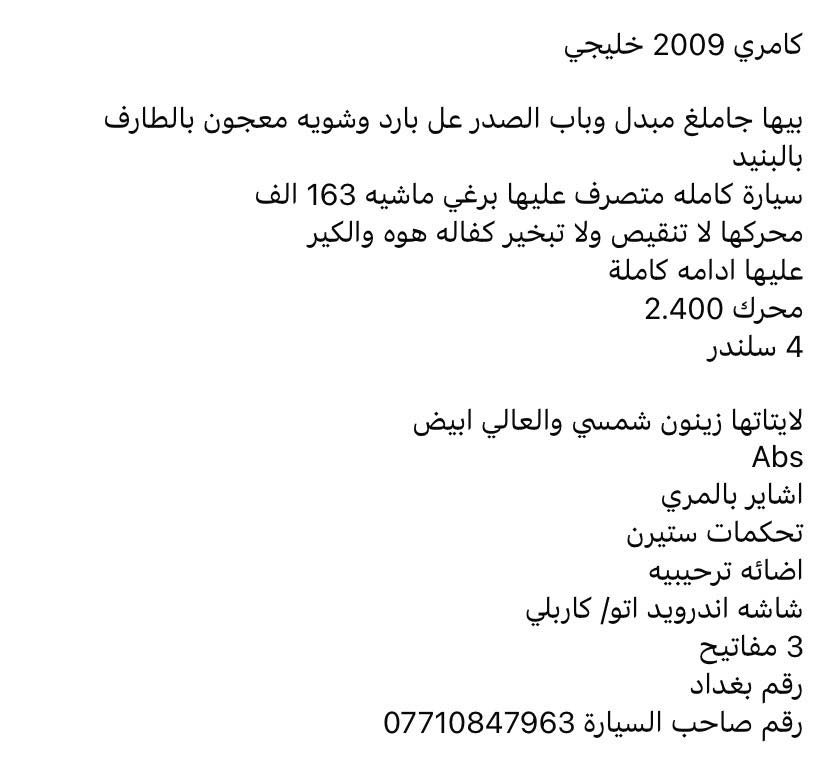 كامري 2009 خليجي

بيها جاملغ مبدل وباب الصدر عل بارد وشويه معجون بالطارف بالبنيد
سيارة كامله متصرف عليها برغي ماشيه 163 الف
محركها لا تنقيص ولا تبخير كفاله هوه والكير
عليها ادامه كاملة
محرك 2.400
4 سلندر

لايتاتها زينون شمسي والعالي ابيض
Abs
اشاير بالمري
تحكمات ستيرن
اضائه ترحيبيه
شاشه اندرويد اتو/ كاربلي
3 مفاتيح
رقم بغداد
رقم صاحب السيارة 07710847963